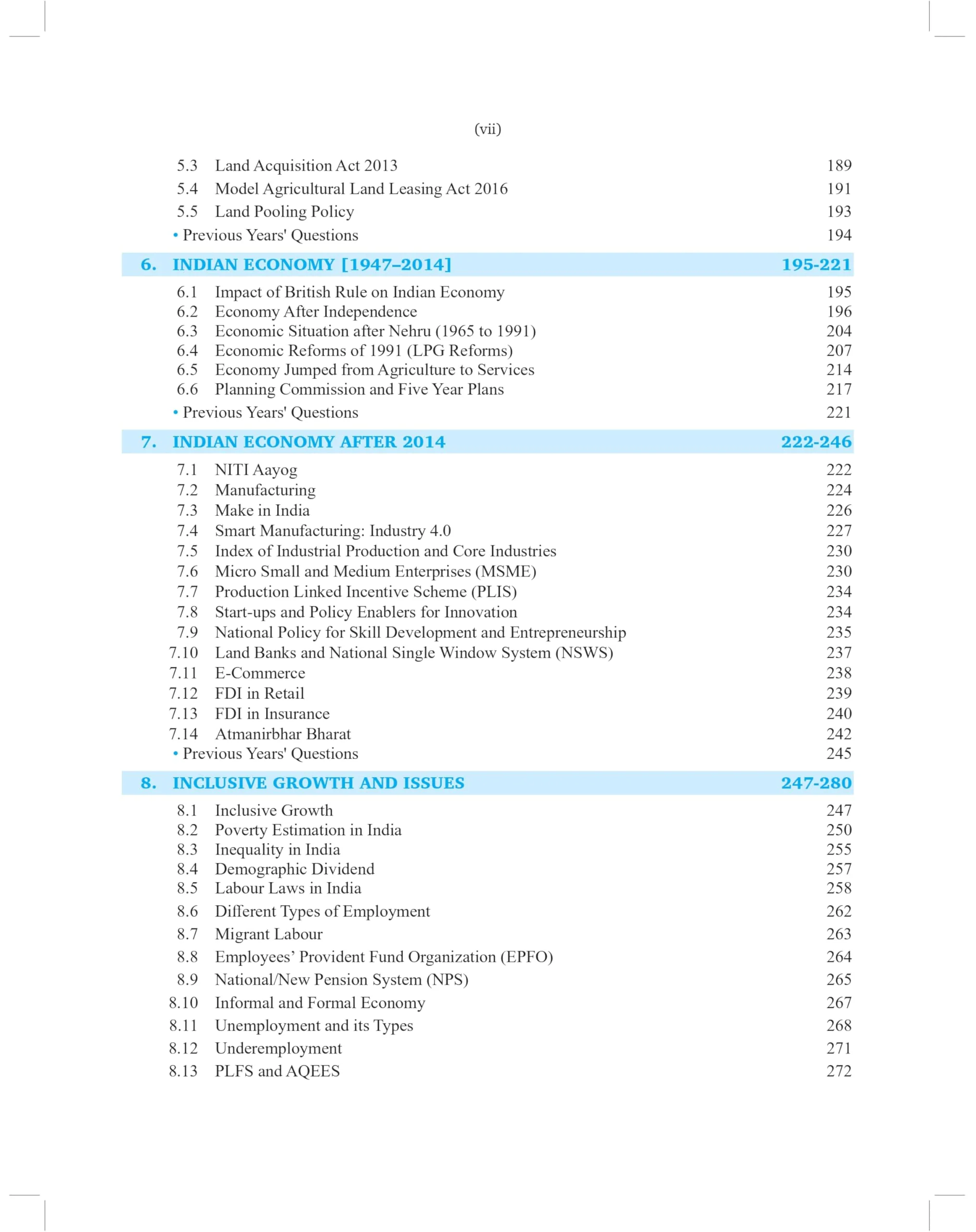 (vii)

5.3 Land Acquisition Act 2013 189
5.4 Model Agricultural Land Leasing Act 2016 191
5.5 Land Pooling Policy 193
• Previous Years' Questions 194

6. INDIAN ECONOMY [1947–2014] 195-221

6.1 Impact of British Rule on Indian Economy 195
6.2 Economy After Independence 196
6.3 Economic Situation after Nehru (1965 to 1991) 204
6.4 Economic Reforms of 1991 (LPG Reforms) 207
6.5 Economy Jumped from Agriculture to Services 214
6.6 Planning Commission and Five Year Plans 217
• Previous Years' Questions 221

7. INDIAN ECONOMY AFTER 2014 222-246

7.1 NITI Aayog 222
7.2 Manufacturing 224
7.3 Make in India 226
7.4 Smart Manufacturing: Industry 4.0 227
7.5 Index of Industrial Production and Core Industries 230
7.6 Micro Small and Medium Enterprises (MSME) 230
7.7 Production Linked Incentive Scheme (PLIS) 234
7.8 Start-ups and Policy Enablers for Innovation 234
7.9 National Policy for Skill Development and Entrepreneurship 235
7.10 Land Banks and National Single Window System (NSWS) 237
7.11 E-Commerce 238
7.12 FDI in Retail 239
7.13 FDI in Insurance 240
7.14 Atmanirbhar Bharat 242
• Previous Years' Questions 245

8. INCLUSIVE GROWTH AND ISSUES 247-280

8.1 Inclusive Growth 247
8.2 Poverty Estimation in India 250
8.3 Inequality in India 255
8.4 Demographic Dividend 257
8.5 Labour Laws in India 258
8.6 Different Types of Employment 262
8.7 Migrant Labour 263
8.8 Employees' Provident Fund Organization (EPFO) 264
8.9 National/New Pension System (NPS) 265
8.10 Informal and Formal Economy 267
8.11 Unemployment and its Types 268
8.12 Underemployment 271
8.13 PLFS and AQEES 272